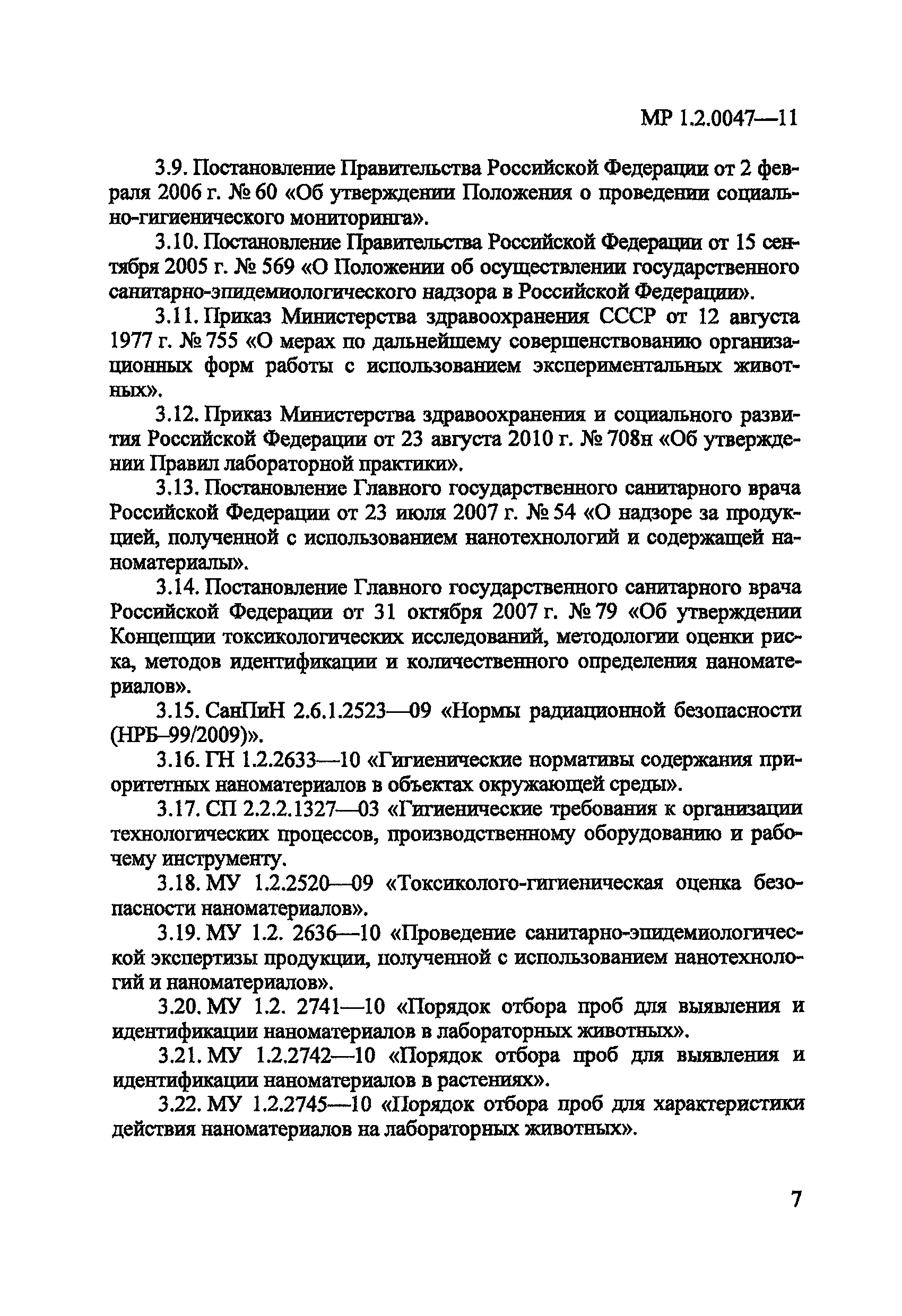 МР 1.2.0047—11

3.9. Постановление Правительства Российской Федерации от 2 февраля 2006 г. № 60 «Об утверждении Положения о проведении социально-гигиенического мониторинга».

3.10. Постановление Правительства Российской Федерации от 15 сентября 2005 г. № 569 «О Положении об осуществлении государственного санитарно-эпидемиологического надзора в Российской Федерации».

3.11. Приказ Министерства здравоохранения СССР от 12 августа 1977 г. № 755 «О мерах по дальнейшему совершенствованию организационных форм работы с использованием экспериментальных животных».

3.12. Приказ Министерства здравоохранения и социального развития Российской Федерации от 23 августа 2010 г. № 708н «Об утверждении Правил лабораторной практики».

3.13. Постановление Главного государственного санитарного врача Российской Федерации от 23 июля 2007 г. № 54 «О надзоре за продукцией, полученной с использованием нанотехнологий и содержащей наноматериалы».

3.14. Постановление Главного государственного санитарного врача Российской Федерации от 31 октября 2007 г. № 79 «Об утверждении Концепции токсикологических исследований, методологии оценки риска, методов идентификации и количественного определения наноматериалов».

3.15. СанПиН 2.6.1.2523—09 «Нормы радиационной безопасности (НРБ–99/2009)».

3.16. ГН 1.2.2633—10 «Гигиенические нормативы содержания приоритетных наноматериалов в объектах окружающей среды».

3.17. СП 2.2.2.1327—03 «Гигиенические требования к организации технологических процессов, производственному оборудованию и рабочему инструменту.

3.18. МУ 1.2.2520—09 «Токсиколого-гигиеническая оценка безопасности наноматериалов».

3.19. МУ 1.2. 2636—10 «Проведение санитарно-эпидемиологической экспертизы продукции, полученной с использованием нанотехнологий и наноматериалов».

3.20. МУ 1.2. 2741—10 «Порядок отбора проб для выявления и идентификации наноматериалов в лабораторных животных».

3.21. МУ 1.2.2742—10 «Порядок отбора проб для выявления и идентификации наноматериалов в растениях».

3.22. МУ 1.2.2745—10 «Порядок отбора проб для характеристики действия наноматериалов на лабораторных животных».

7